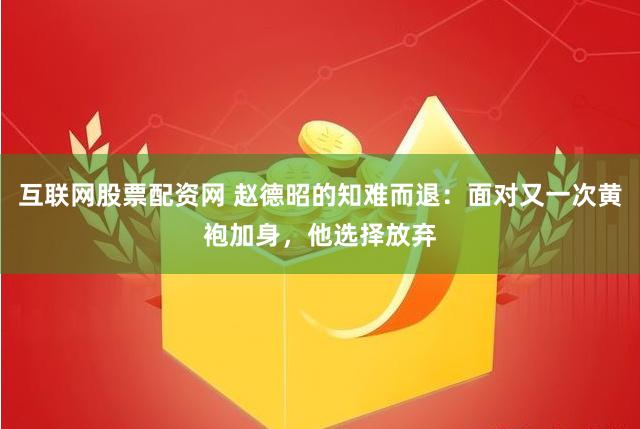 互联网股票配资网 赵德昭的知难而退：面对又一次黄袍加身，他选择放弃